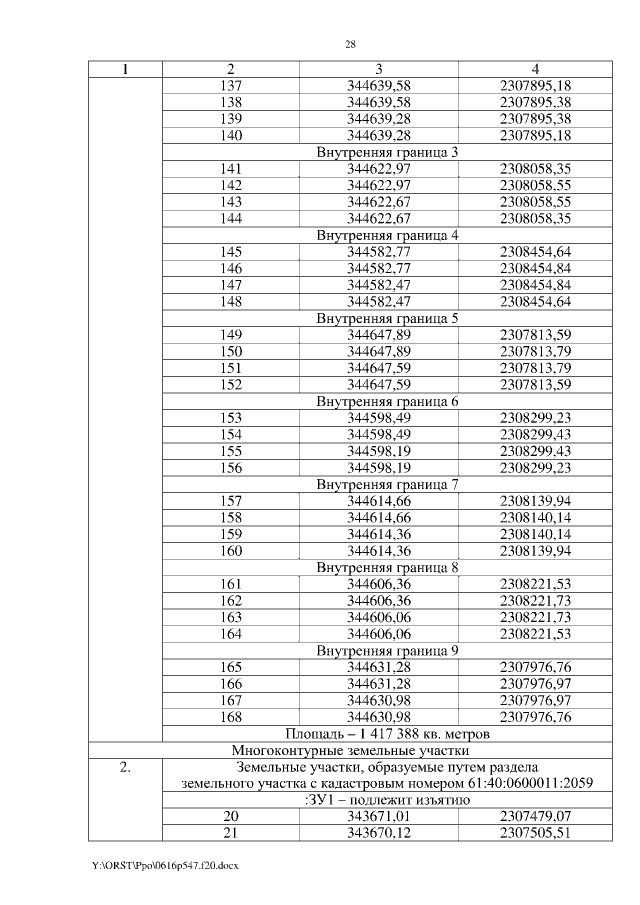 28

| 1 | 2 | 3 | 4 |
|---|---|---|---|
| | 137 | 344639,58 | 2307895,18 |
| | 138 | 344639,58 | 2307895,38 |
| | 139 | 344639,28 | 2307895,38 |
| | 140 | 344639,28 | 2307895,18 |
| | Внутренняя граница 3 | | |
| | 141 | 344622,97 | 2308058,35 |
| | 142 | 344622,97 | 2308058,55 |
| | 143 | 344622,67 | 2308058,55 |
| | 144 | 344622,67 | 2308058,35 |
| | Внутренняя граница 4 | | |
| | 145 | 344582,77 | 2308454,64 |
| | 146 | 344582,77 | 2308454,84 |
| | 147 | 344582,47 | 2308454,84 |
| | 148 | 344582,47 | 2308454,64 |
| | Внутренняя граница 5 | | |
| | 149 | 344647,89 | 2307813,59 |
| | 150 | 344647,89 | 2307813,79 |
| | 151 | 344647,59 | 2307813,79 |
| | 152 | 344647,59 | 2307813,59 |
| | Внутренняя граница 6 | | |
| | 153 | 344598,49 | 2308299,23 |
| | 154 | 344598,49 | 2308299,43 |
| | 155 | 344598,19 | 2308299,43 |
| | 156 | 344598,19 | 2308299,23 |
| | Внутренняя граница 7 | | |
| | 157 | 344614,66 | 2308139,94 |
| | 158 | 344614,66 | 2308140,14 |
| | 159 | 344614,36 | 2308140,14 |
| | 160 | 344614,36 | 2308139,94 |
| | Внутренняя граница 8 | | |
| | 161 | 344606,36 | 2308221,53 |
| | 162 | 344606,36 | 2308221,73 |
| | 163 | 344606,06 | 2308221,73 |
| | 164 | 344606,06 | 2308221,53 |
| | Внутренняя граница 9 | | |
| | 165 | 344631,28 | 2307976,76 |
| | 166 | 344631,28 | 2307976,97 |
| | 167 | 344630,98 | 2307976,97 |
| | 168 | 344630,98 | 2307976,76 |
| | Площадь – 1 417 388 кв. метров | | |
| Многоконтурные земельные участки | | | |
| 2. | Земельные участки, образуемые путем раздела земельного участка с кадастровым номером 61:40:0600011:2059 | | |
| | :ЗУ1 – подлежит изъятию | | |
| | 20 | 343671,01 | 2307479,07 |
| | 21 | 343670,12 | 2307505,51 |

Y:\ORST\Ppo\0616p547.f20.docx